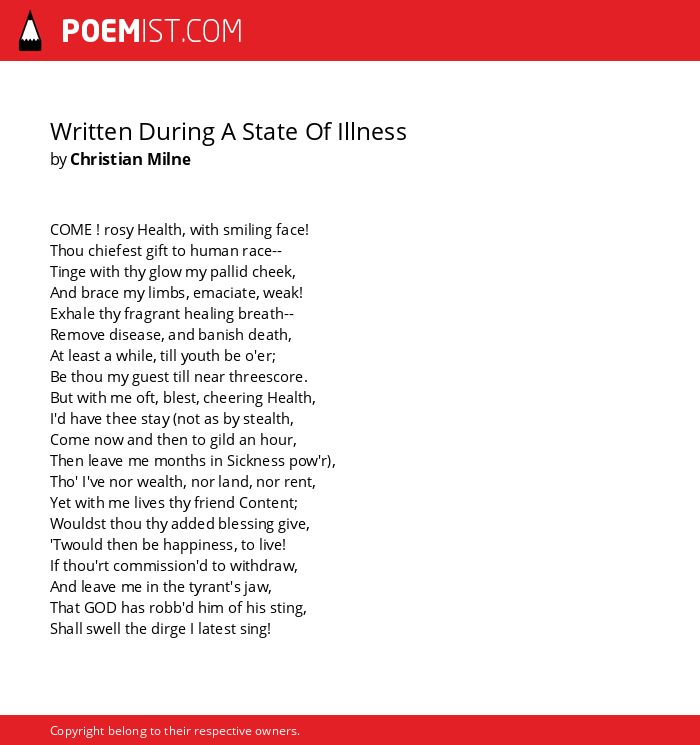 POEMIST.COM

Written During A State Of Illness
by Christian Milne

COME ! rosy Health, with smiling face!
Thou chiefest gift to human race--
Tinge with thy glow my pallid cheek,
And brace my limbs, emaciate, weak!
Exhale thy fragrant healing breath--
Remove disease, and banish death,
At least a while, till youth be o'er;
Be thou my guest till near threescore.
But with me oft, blest, cheering Health,
I'd have thee stay (not as by stealth,
Come now and then to gild an hour,
Then leave me months in Sickness pow'r),
Tho' I've nor wealth, nor land, nor rent,
Yet with me lives thy friend Content;
Wouldst thou thy added blessing give,
'Twould then be happiness, to live!
If thou'rt commission'd to withdraw,
And leave me in the tyrant's jaw,
That GOD has robb'd him of his sting,
Shall swell the dirge I latest sing!

Copyright belong to their respective owners.